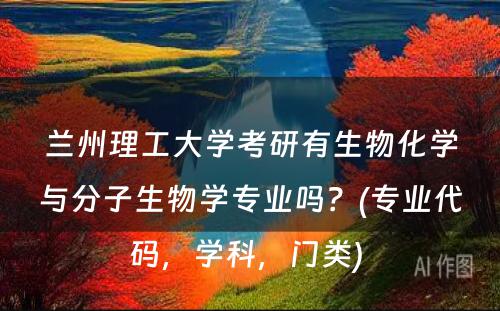 兰州理工大学考研有生物化学与分子生物学专业吗？(专业代码，学科，门类)

AI 作图